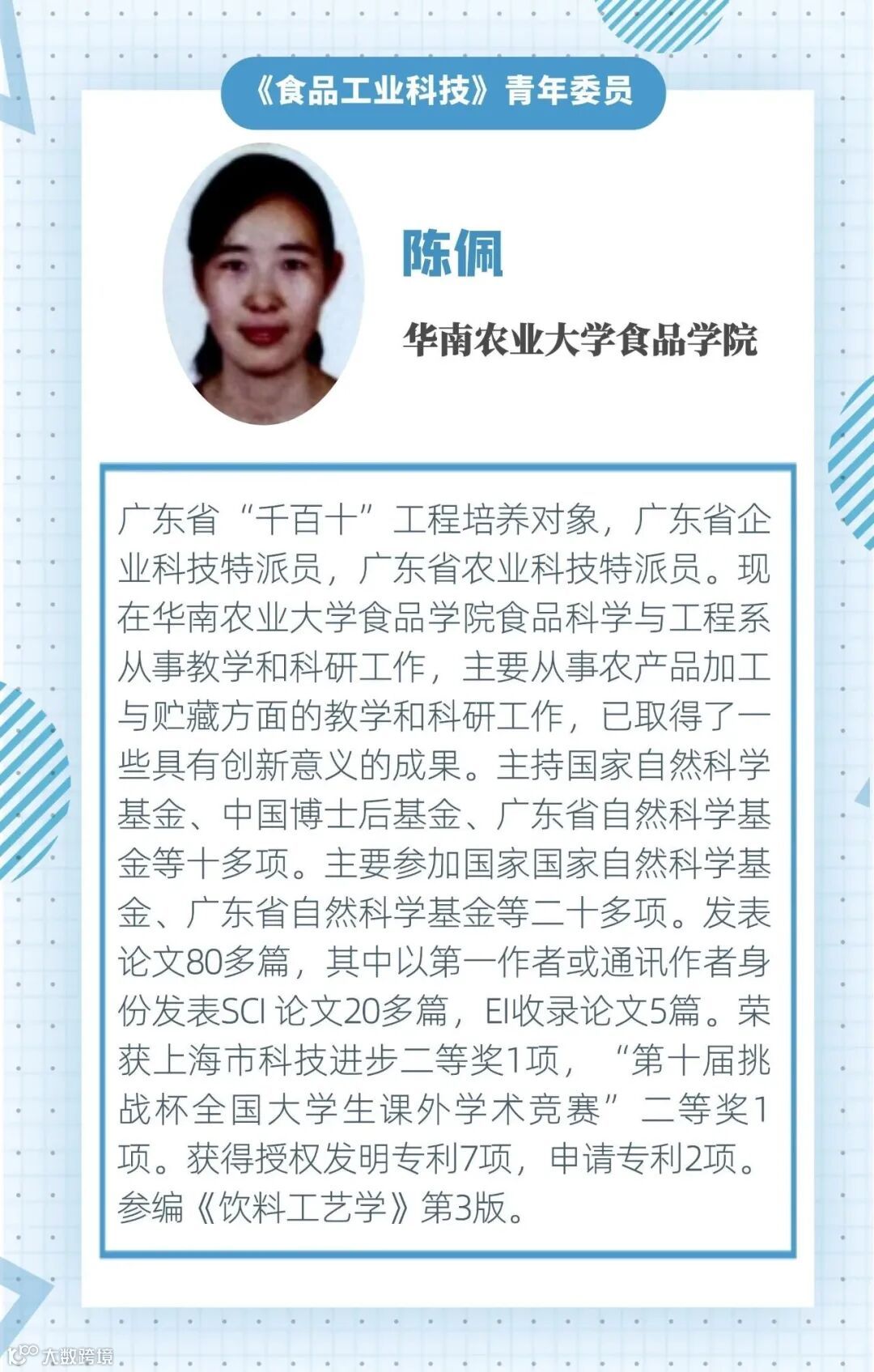 《食品工业科技》青年委员

陈佩

华南农业大学食品学院

广东省“千百十”工程培养对象，广东省企业科技特派员，广东省农业科技特派员。现在华南农业大学食品学院食品科学与工程系从事教学和科研工作，主要从事农产品加工与贮藏方面的教学和科研工作，已取得了一些具有创新意义的成果。主持国家自然科学基金、中国博士后基金、广东省自然科学基金等十多项。主要参加国家国家自然科学基金、广东省自然科学基金等二十多项。发表论文80多篇，其中以第一作者或通讯作者身份发表SCI论文20多篇，EI收录论文5篇。荣获上海市科技进步二等奖1项，“第十届挑战杯全国大学生课外学术竞赛”二等奖1项。获得授权发明专利7项，申请专利2项。参编《饮料工艺学》第3版。

大数跨境